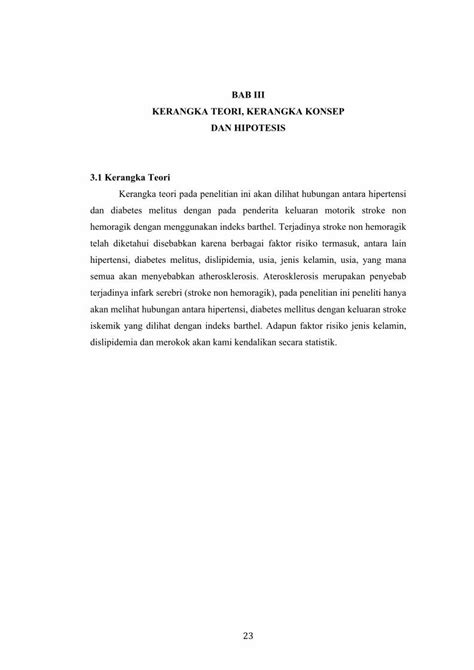 BAB III
KERANGKA TEORI, KERANGKA KONSEP
DAN HIPOTESIS

3.1 Kerangka Teori

Kerangka teori pada penelitian ini akan dilihat hubungan antara hipertensi dan diabetes melitus dengan pada penderita keluaran motorik stroke non hemoragik dengan menggunakan indeks barthel. Terjadinya stroke non hemoragik telah diketahui disebabkan karena berbagai faktor risiko termasuk, antara lain hipertensi, diabetes melitus, dislipidemia, usia, jenis kelamin, usia, yang mana semua akan menyebabkan atherosklerosis. Aterosklerosis merupakan penyebab terjadinya infark serebri (stroke non hemoragik), pada penelitian ini peneliti hanya akan melihat hubungan antara hipertensi, diabetes mellitus dengan keluaran stroke iskemik yang dilihat dengan indeks barthel. Adapun faktor risiko jenis kelamin, dislipidemia dan merokok akan kami kendalikan secara statistik.

23